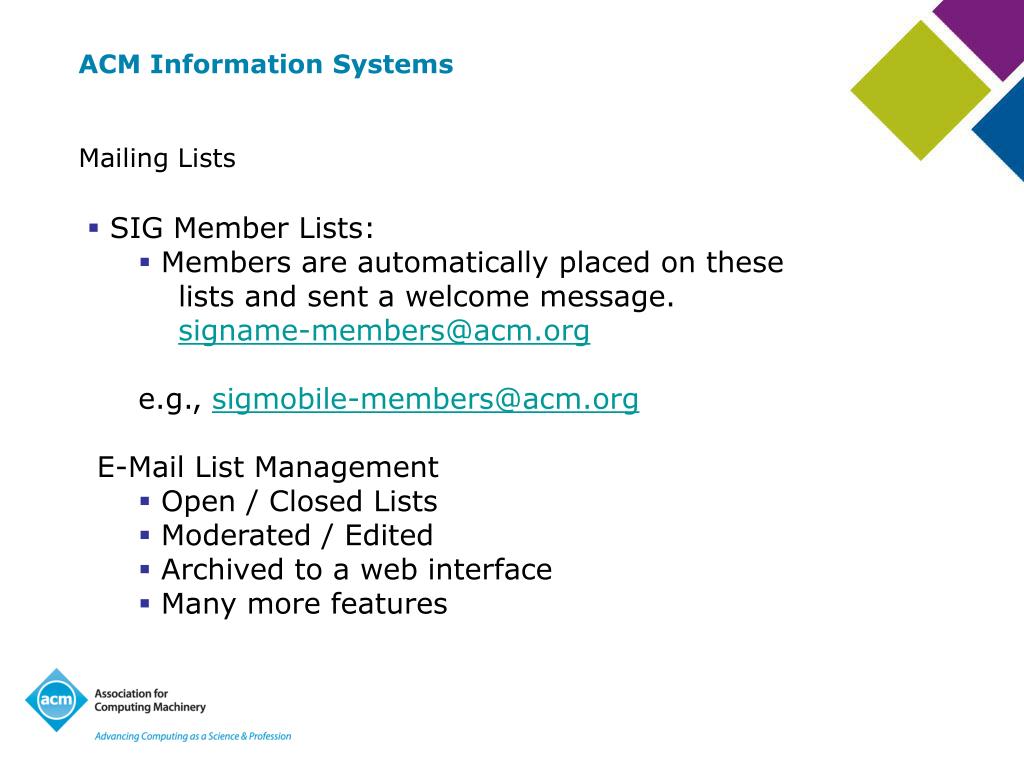 ACM Information Systems

Mailing Lists

▪ SIG Member Lists:
 ▪ Members are automatically placed on these lists and sent a welcome message. signame-members@acm.org

 e.g., sigmobile-members@acm.org

E-Mail List Management
 ▪ Open / Closed Lists
 ▪ Moderated / Edited
 ▪ Archived to a web interface
 ▪ Many more features

acm Association for Computing Machinery

Advancing Computing as a Science & Profession